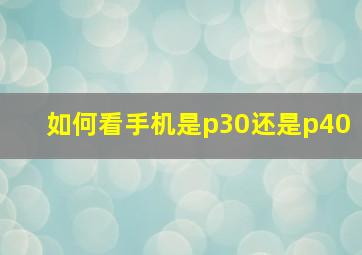 如何看手机是p30还是p40